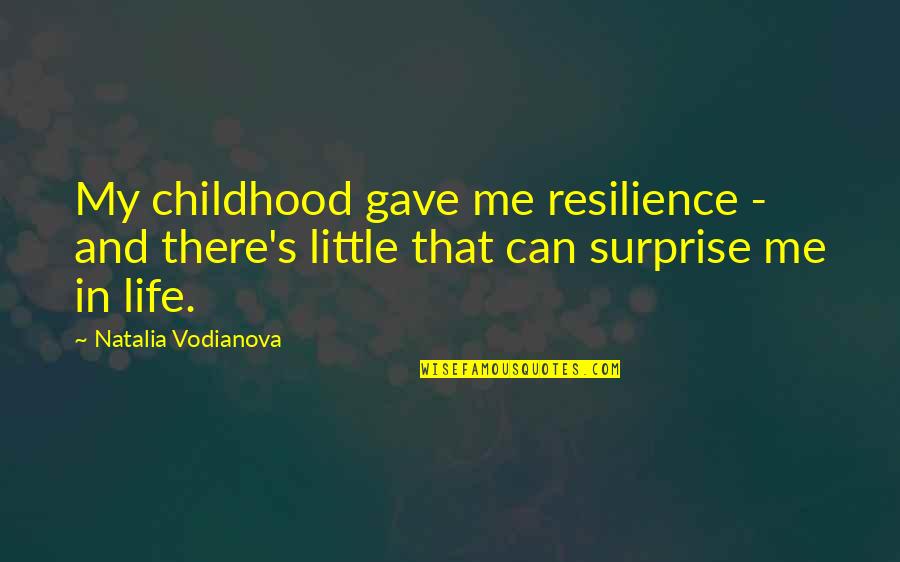 My childhood gave me resilience - and there's little that can surprise me in life.

~ Natalia Vodianova

WISEFAMOUSQUOTES.COM